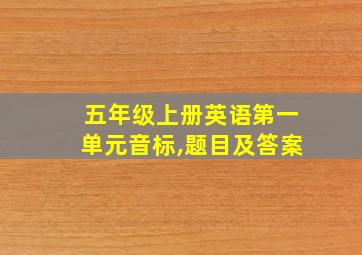 五年级上册英语第一单元音标,题目及答案